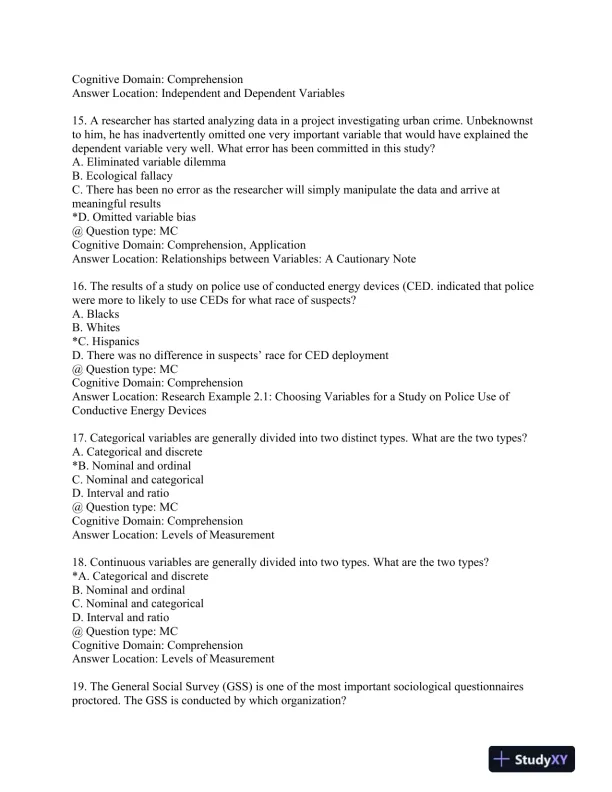 Cognitive Domain: Comprehension
Answer Location: Independent and Dependent Variables

15. A researcher has started analyzing data in a project investigating urban crime. Unbeknownst to him, he has inadvertently omitted one very important variable that would have explained the dependent variable very well. What error has been committed in this study?
A. Eliminated variable dilemma
B. Ecological fallacy
C. There has been no error as the researcher will simply manipulate the data and arrive at meaningful results
*D. Omitted variable bias
@ Question type: MC
Cognitive Domain: Comprehension, Application
Answer Location: Relationships between Variables: A Cautionary Note

16. The results of a study on police use of conducted energy devices (CED. indicated that police were more to likely to use CEDs for what race of suspects?
A. Blacks
B. Whites
*C. Hispanics
D. There was no difference in suspects' race for CED deployment
@ Question type: MC
Cognitive Domain: Comprehension
Answer Location: Research Example 2.1: Choosing Variables for a Study on Police Use of Conductive Energy Devices

17. Categorical variables are generally divided into two distinct types. What are the two types?
A. Categorical and discrete
*B. Nominal and ordinal
C. Nominal and categorical
D. Interval and ratio
@ Question type: MC
Cognitive Domain: Comprehension
Answer Location: Levels of Measurement

18. Continuous variables are generally divided into two types. What are the two types?
*A. Categorical and discrete
B. Nominal and ordinal
C. Nominal and categorical
D. Interval and ratio
@ Question type: MC
Cognitive Domain: Comprehension
Answer Location: Levels of Measurement

19. The General Social Survey (GSS) is one of the most important sociological questionnaires proctored. The GSS is conducted by which organization?

StudyXY